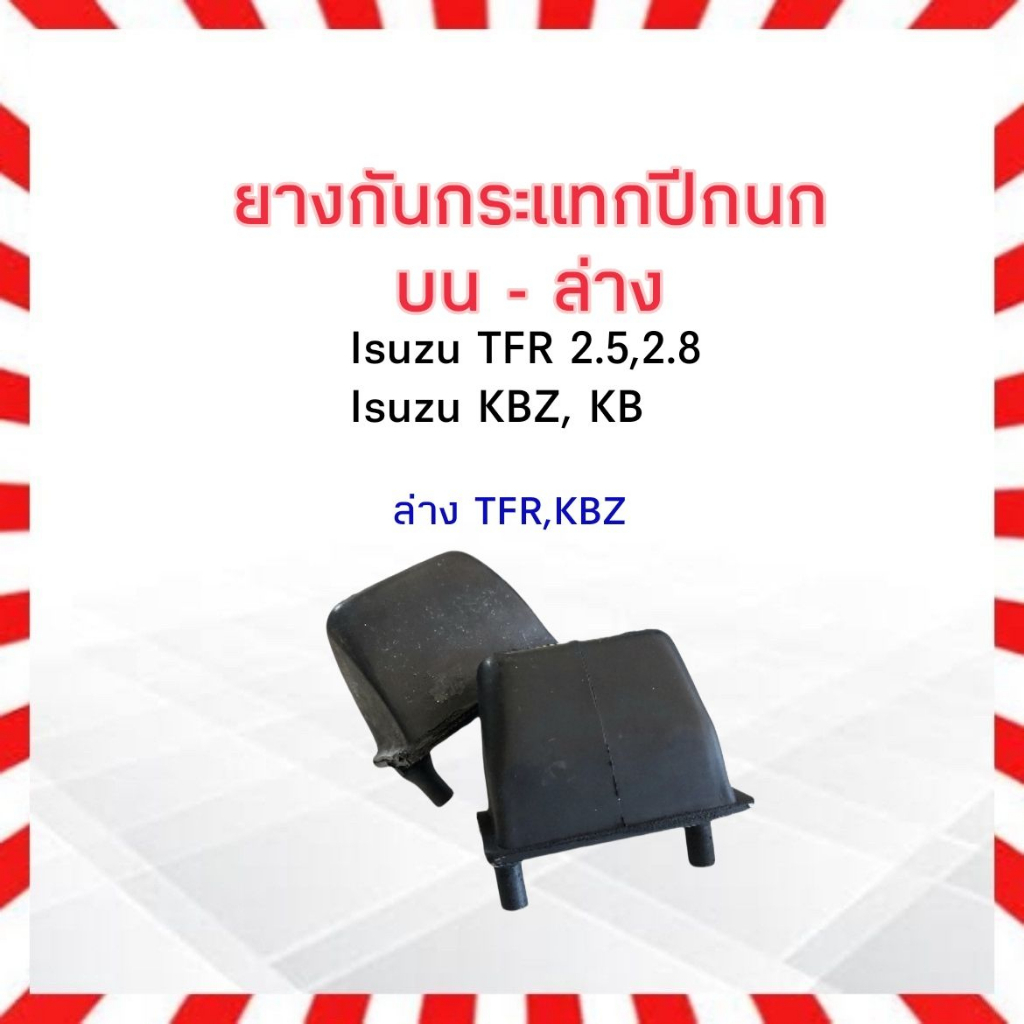 ยางกันกระแทกปีกนก
บน - ล่าง
Isuzu TFR 2.5,2.8
Isuzu KBZ, KB

ล่าง TFR,KBZ